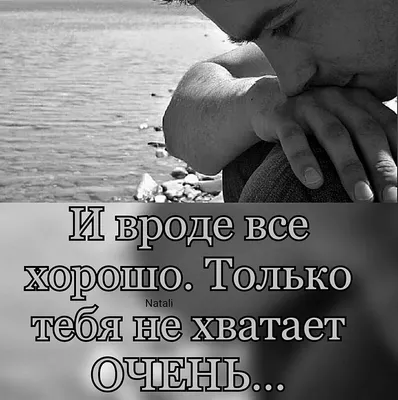 И вроде все хорошо. Только

Natali

тебя не хватает ОЧЕНЬ...